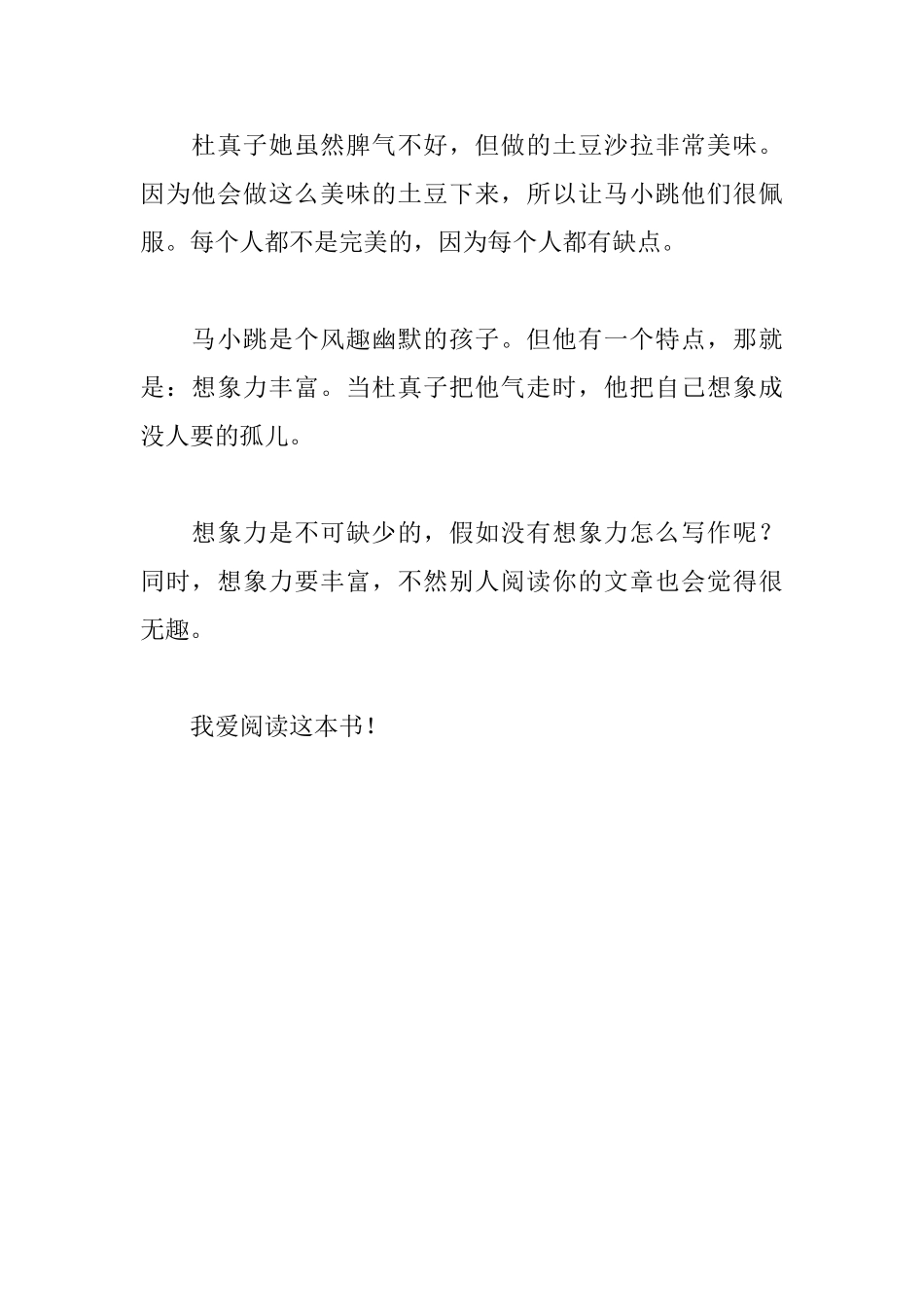 杜真子她虽然脾气不好，但做的土豆沙拉非常美味。因为他会做这么美味的土豆下来，所以让马小跳他们很佩服。每个人都不是完美的，因为每个人都有缺点。

马小跳是个风趣幽默的孩子。但他有一个特点，那就是：想象力丰富。当杜真子把他气走时，他把自己想象成没人要的孤儿。

想象力是不可缺少的，假如没有想象力怎么写作呢？同时，想象力要丰富，不然别人阅读你的文章也会觉得很无趣。

我爱阅读这本书！